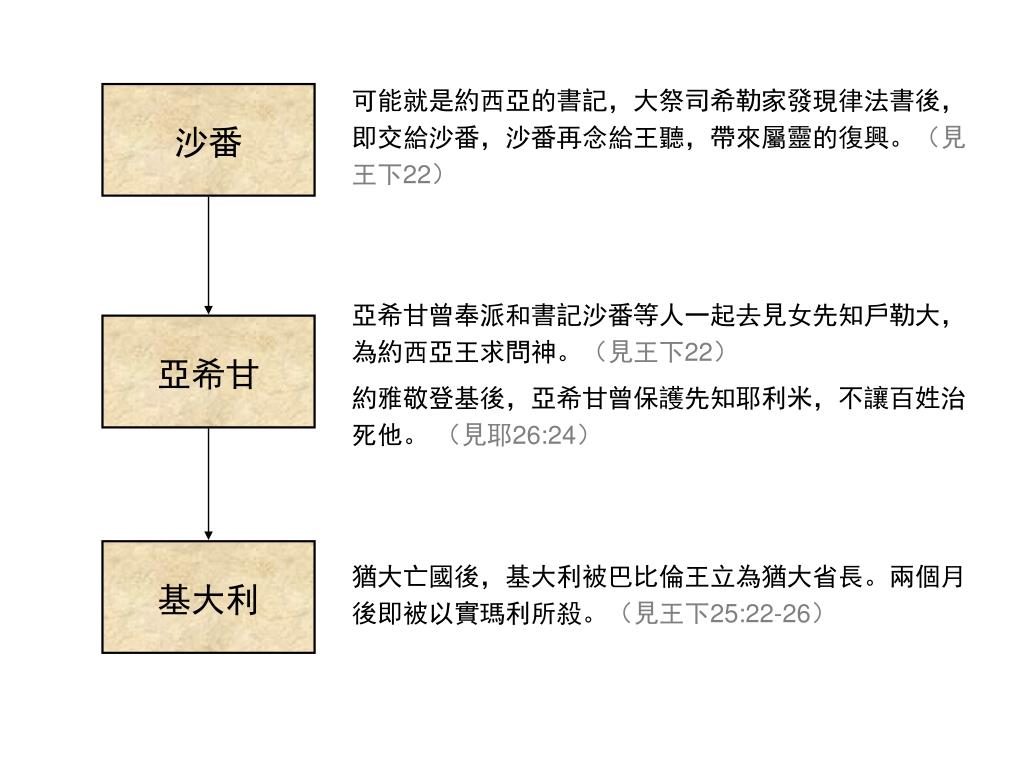 沙番

可能就是約西亞的書記，大祭司希勒家發現律法書後，即交給沙番，沙番再念給王聽，帶來屬靈的復興。（見王下22）

亞希甘

亞希甘曾奉派和書記沙番等人一起去見女先知戶勒大，為約西亞王求問神。（見王下22）

約雅敬登基後，亞希甘曾保護先知耶利米，不讓百姓治死他。（見耶26:24）

基大利

猶大亡國後，基大利被巴比倫王立為猶大省長。兩個月後即被以實瑪利所殺。（見王下25:22-26）